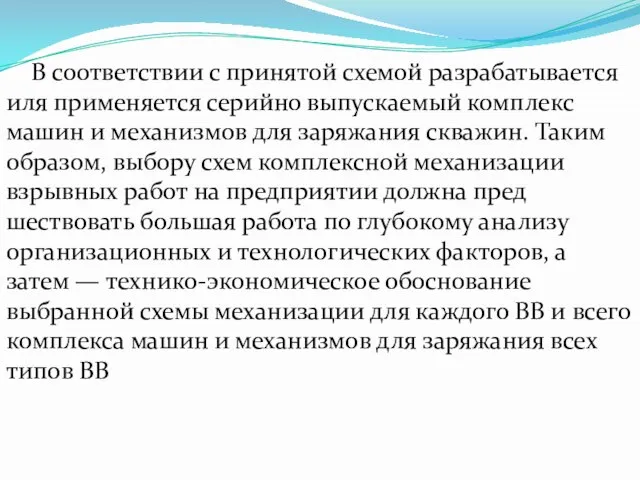 В соответствии с принятой схемой разрабатывается иля применяется серийно выпускаемый комплекс машин и механизмов для заряжания скважин. Таким образом, выбору схем комплексной механизации взрывных работ на предприятии должна пред шествовать большая работа по глубокому анализу организационных и технологических факторов, а затем — технико-экономическое обоснование выбранной схемы механизации для каждого ВВ и всего комплекса машин и механизмов для заряжания всех типов ВВ